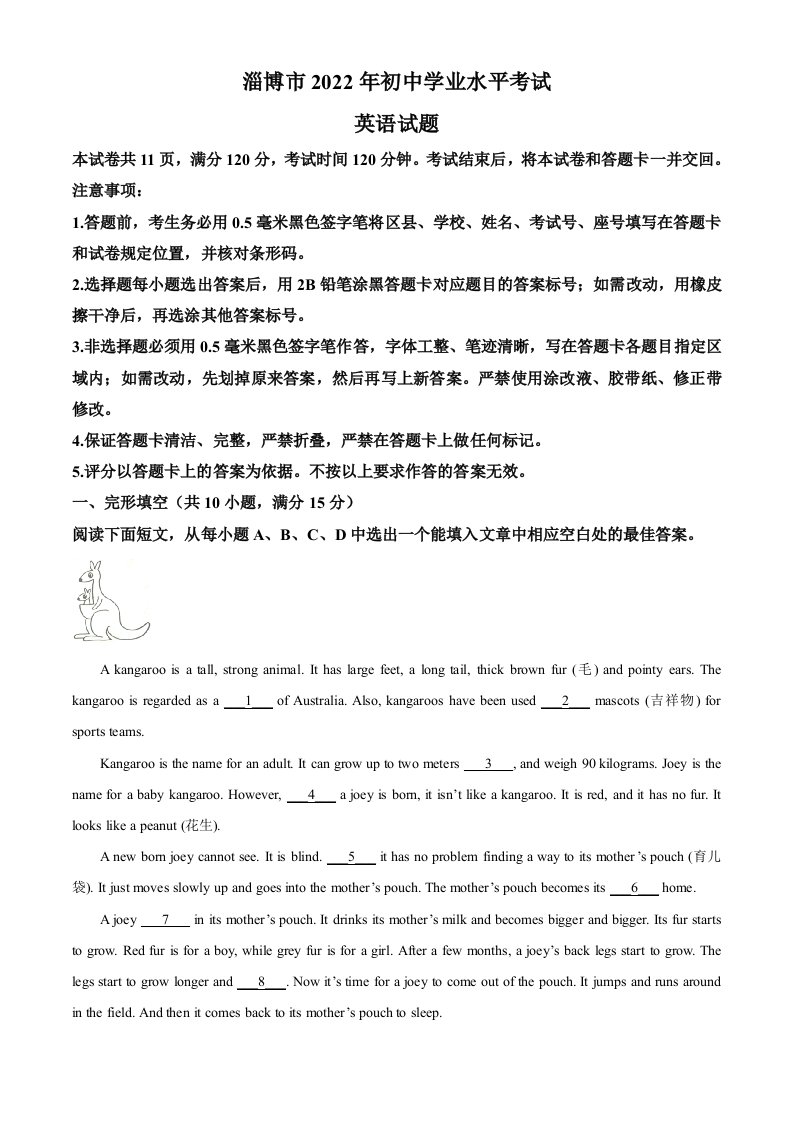 淄博市 2022 年初中学业水平考试

英语试题

本试卷共 11 页，满分 120 分，考试时间 120 分钟。考试结束后，将本试卷和答题卡一并交回。

注意事项：

1.答题前，考生务必用 0.5 毫米黑色签字笔将区县、学校、姓名、考试号、座号填写在答题卡和试卷规定位置，并核对条形码。

2.选择题每小题选出答案后，用 2B 铅笔涂黑答题卡对应题目的答案标号；如需改动，用橡皮擦干净后，再选涂其他答案标号。

3.非选择题必须用 0.5 毫米黑色签字笔作答，字体工整、笔迹清晰，写在答题卡各题目指定区域内；如需改动，先划掉原来答案，然后再写上新答案。严禁使用涂改液、胶带纸、修正带修改。

4.保证答题卡清洁、完整，严禁折叠，严禁在答题卡上做任何标记。

5.评分以答题卡上的答案为依据。不按以上要求作答的答案无效。

一、完形填空（共 10 小题，满分 15 分）

阅读下面短文，从每小题 A、B、C、D 中选出一个能填入文章中相应空白处的最佳答案。

A kangaroo is a tall, strong animal. It has large feet, a long tail, thick brown fur (毛) and pointy ears. The kangaroo is regarded as a ___1___ of Australia. Also, kangaroos have been used ___2___ mascots (吉祥物) for sports teams.

Kangaroo is the name for an adult. It can grow up to two meters ___3___, and weigh 90 kilograms. Joey is the name for a baby kangaroo. However, ___4___ a joey is born, it isn't like a kangaroo. It is red, and it has no fur. It looks like a peanut (花生).

A new born joey cannot see. It is blind. ___5___ it has no problem finding a way to its mother's pouch (育儿袋). It just moves slowly up and goes into the mother's pouch. The mother's pouch becomes its ___6___ home.

A joey ___7___ in its mother's pouch. It drinks its mother's milk and becomes bigger and bigger. Its fur starts to grow. Red fur is for a boy, while grey fur is for a girl. After a few months, a joey's back legs start to grow. The legs start to grow longer and ___8___. Now it's time for a joey to come out of the pouch. It jumps and runs around in the field. And then it comes back to its mother's pouch to sleep.